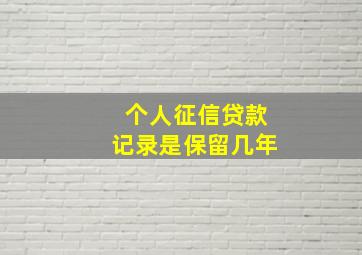 个人征信贷款
记录是保留几年